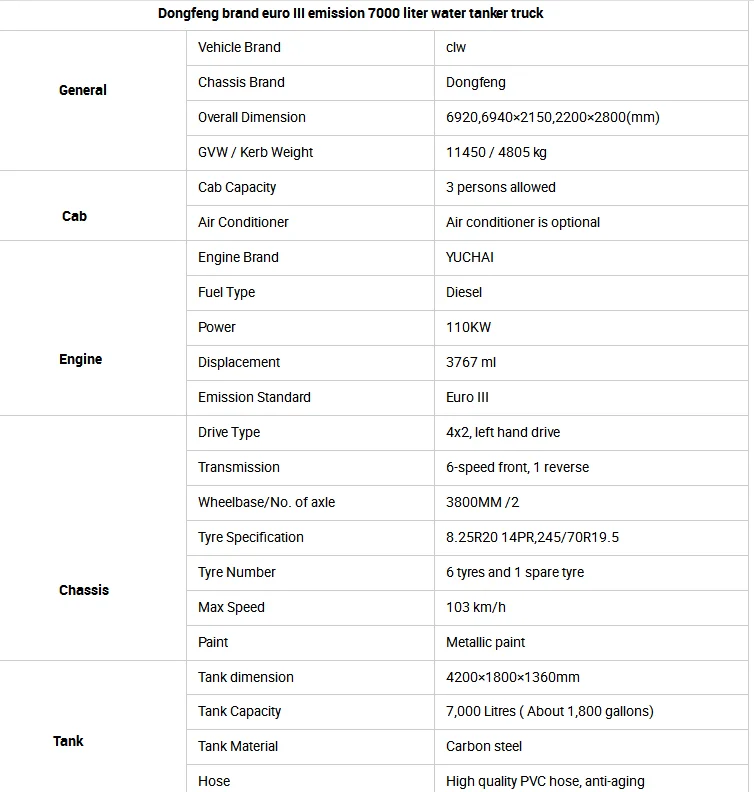 | Dongfeng brand euro III emission 7000 liter water tanker truck | | |
|---|---|---|
| General | Vehicle Brand | clw |
| | Chassis Brand | Dongfeng |
| | Overall Dimension | 6920,6940×2150,2200×2800(mm) |
| | GVW / Kerb Weight | 11450 / 4805 kg |
| Cab | Cab Capacity | 3 persons allowed |
| | Air Conditioner | Air conditioner is optional |
| Engine | Engine Brand | YUCHAI |
| | Fuel Type | Diesel |
| | Power | 110KW |
| | Displacement | 3767 ml |
| | Emission Standard | Euro III |
| Chassis | Drive Type | 4x2, left hand drive |
| | Transmission | 6-speed front, 1 reverse |
| | Wheelbase/No. of axle | 3800MM /2 |
| | Tyre Specification | 8.25R20 14PR,245/70R19.5 |
| | Tyre Number | 6 tyres and 1 spare tyre |
| | Max Speed | 103 km/h |
| | Paint | Metallic paint |
| Tank | Tank dimension | 4200×1800×1360mm |
| | Tank Capacity | 7,000 Litres ( About 1,800 gallons) |
| | Tank Material | Carbon steel |
| | Hose | High quality PVC hose, anti-aging |